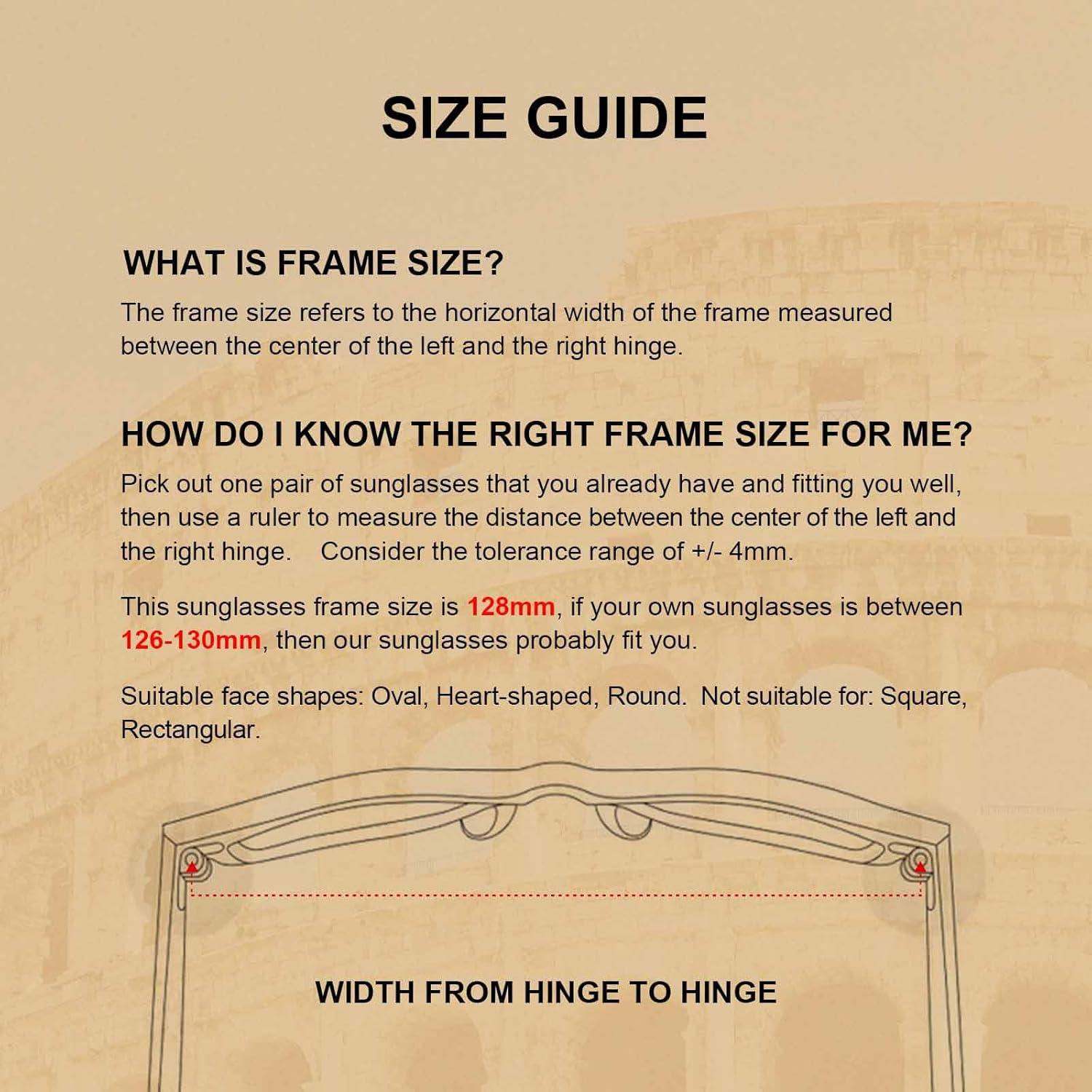 SIZE GUIDE

WHAT IS FRAME SIZE?

The frame size refers to the horizontal width of the frame measured between the center of the left and the right hinge.

HOW DO I KNOW THE RIGHT FRAME SIZE FOR ME?

Pick out one pair of sunglasses that you already have and fitting you well, then use a ruler to measure the distance between the center of the left and the right hinge.   Consider the tolerance range of +/- 4mm.

This sunglasses frame size is 128mm, if your own sunglasses is between 126-130mm, then our sunglasses probably fit you.

Suitable face shapes: Oval, Heart-shaped, Round.  Not suitable for: Square, Rectangular.

WIDTH FROM HINGE TO HINGE